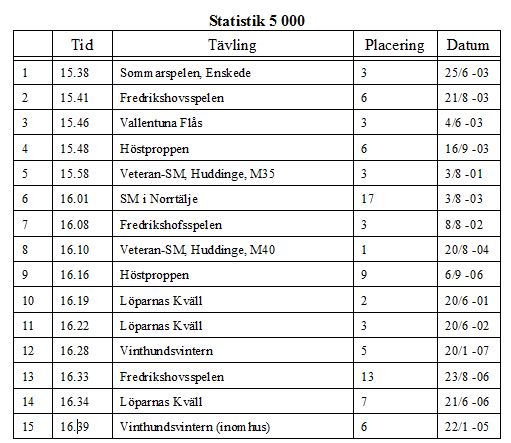 Statistik 5 000

| | Tid | Tävling | Placering | Datum |
|---|---|---|---|---|
| 1 | 15.38 | Sommarspelen, Enskede | 3 | 25/6 -03 |
| 2 | 15.41 | Fredrikshovsspelen | 6 | 21/8 -03 |
| 3 | 15.46 | Vallentuna Flås | 3 | 4/6 -03 |
| 4 | 15.48 | Höstproppen | 6 | 16/9 -03 |
| 5 | 15.58 | Veteran-SM, Huddinge, M35 | 3 | 3/8 -01 |
| 6 | 16.01 | SM i Norrtälje | 17 | 3/8 -03 |
| 7 | 16.08 | Fredrikshofsspelen | 3 | 8/8 -02 |
| 8 | 16.10 | Veteran-SM, Huddinge, M40 | 1 | 20/8 -04 |
| 9 | 16.16 | Höstproppen | 9 | 6/9 -06 |
| 10 | 16.19 | Löparnas Kväll | 2 | 20/6 -01 |
| 11 | 16.22 | Löparnas Kväll | 3 | 20/6 -02 |
| 12 | 16.28 | Vinthundsvintern | 5 | 20/1 -07 |
| 13 | 16.33 | Fredrikshovsspelen | 13 | 23/8 -06 |
| 14 | 16.34 | Löparnas Kväll | 7 | 21/6 -06 |
| 15 | 16.39 | Vinthundsvintern (inomhus) | 6 | 22/1 -05 |